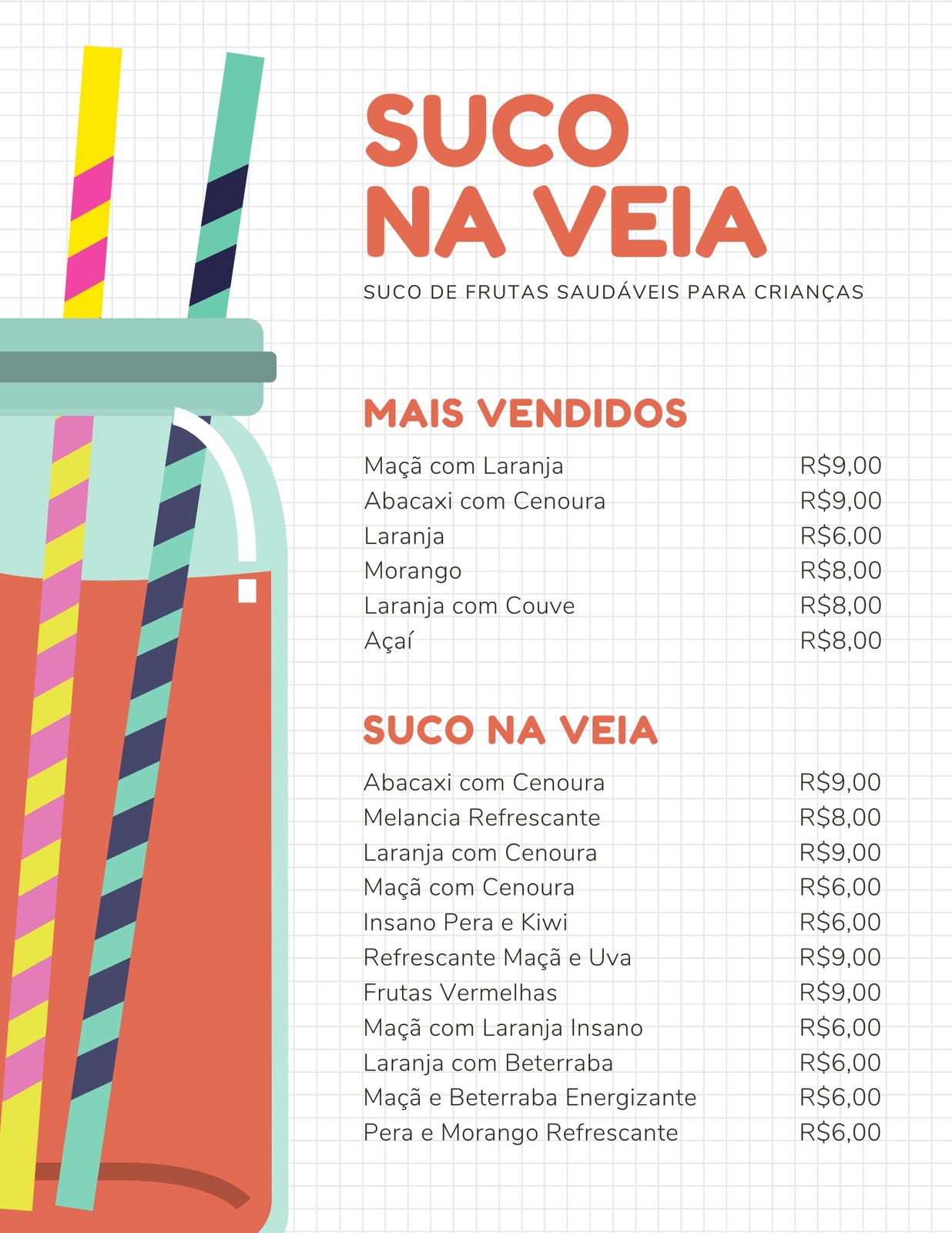 SUCO NA VEIA

SUCO DE FRUTAS SAUDÁVEIS PARA CRIANÇAS

MAIS VENDIDOS

| | |
|---|---|
| Maçã com Laranja | R$9,00 |
| Abacaxi com Cenoura | R$9,00 |
| Laranja | R$6,00 |
| Morango | R$8,00 |
| Laranja com Couve | R$8,00 |
| Açaí | R$8,00 |

SUCO NA VEIA

| | |
|---|---|
| Abacaxi com Cenoura | R$9,00 |
| Melancia Refrescante | R$8,00 |
| Laranja com Cenoura | R$9,00 |
| Maçã com Cenoura | R$6,00 |
| Insano Pera e Kiwi | R$6,00 |
| Refrescante Maçã e Uva | R$9,00 |
| Frutas Vermelhas | R$9,00 |
| Maçã com Laranja Insano | R$6,00 |
| Laranja com Beterraba | R$6,00 |
| Maçã e Beterraba Energizante | R$6,00 |
| Pera e Morango Refrescante | R$6,00 |